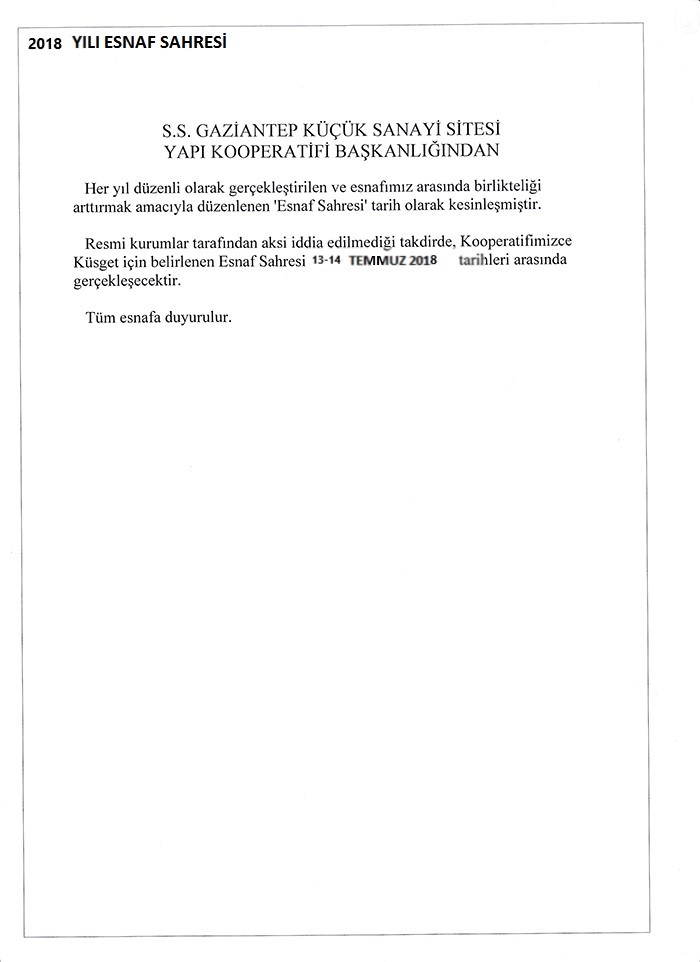 2018 YILI ESNAF SAHRESİ

S.S. GAZİANTEP KÜÇÜK SANAYİ SİTESİ
YAPI KOOPERATİFİ BAŞKANLIĞINDAN

Her yıl düzenli olarak gerçekleştirilen ve esnafımız arasında birlikteliği arttırmak amacıyla düzenlenen 'Esnaf Sahresi' tarih olarak kesinleşmiştir.

Resmi kurumlar tarafından aksi iddia edilmediği takdirde, Kooperatifimizce Küsget için belirlenen Esnaf Sahresi 13-14 TEMMUZ 2018 tarihleri arasında gerçekleşecektir.

Tüm esnafa duyurulur.